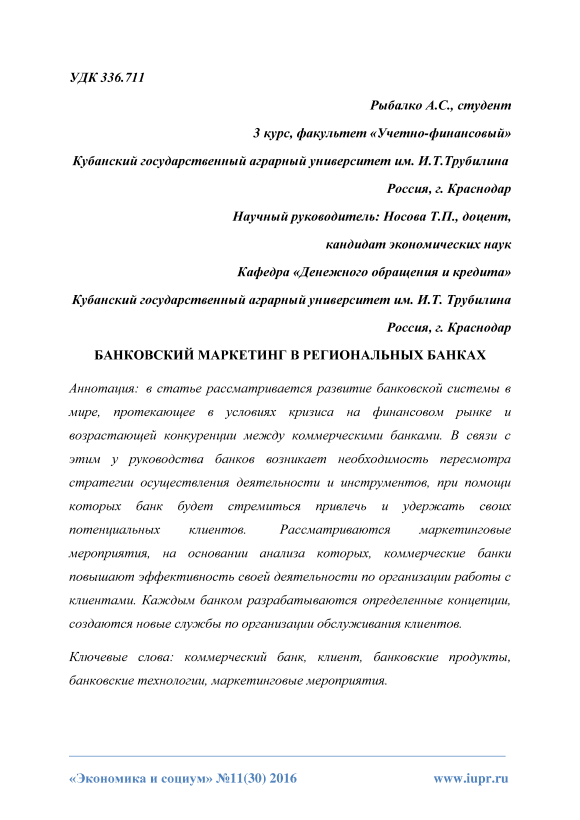 УДК 336.711

Рыбалко А.С., студент

3 курс, факультет «Учетно-финансовый»

Кубанский государственный аграрный университет им. И.Т.Трубилина

Россия, г. Краснодар

Научный руководитель: Носова Т.П., доцент,

кандидат экономических наук

Кафедра «Денежного обращения и кредита»

Кубанский государственный аграрный университет им. И.Т. Трубилина

Россия, г. Краснодар

БАНКОВСКИЙ МАРКЕТИНГ В РЕГИОНАЛЬНЫХ БАНКАХ

Аннотация: в статье рассматривается развитие банковской системы в мире, протекающее в условиях кризиса на финансовом рынке и возрастающей конкуренции между коммерческими банками. В связи с этим у руководства банков возникает необходимость пересмотра стратегии осуществления деятельности и инструментов, при помощи которых банк будет стремиться привлечь и удержать своих потенциальных клиентов. Рассматриваются маркетинговые мероприятия, на основании анализа которых, коммерческие банки повышают эффективность своей деятельности по организации работы с клиентами. Каждым банком разрабатываются определенные концепции, создаются новые службы по организации обслуживания клиентов.

Ключевые слова: коммерческий банк, клиент, банковские продукты, банковские технологии, маркетинговые мероприятия.

«Экономика и социум» №11(30) 2016

www.iupr.ru